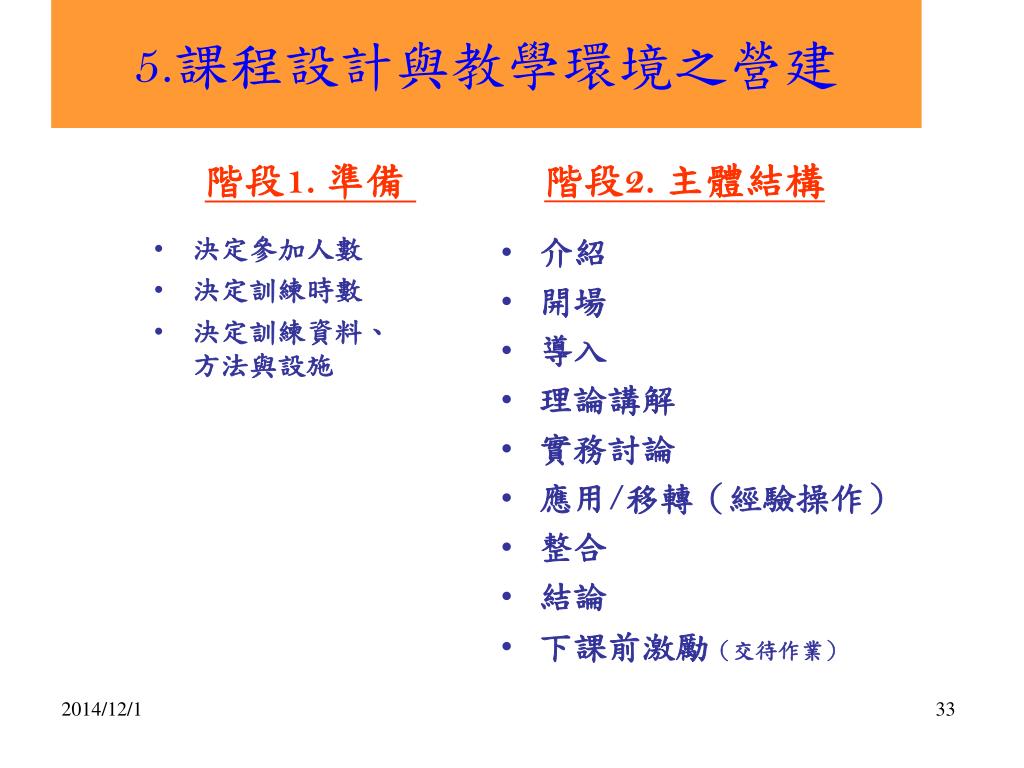 5.課程設計與教學環境之營建

階段1. 準備

• 決定參加人數
• 決定訓練時數
• 決定訓練資料、方法與設施

階段2. 主體結構

• 介紹
• 開場
• 導入
• 理論講解
• 實務討論
• 應用/移轉（經驗操作）
• 整合
• 結論
• 下課前激勵（交待作業）

2014/12/1

33